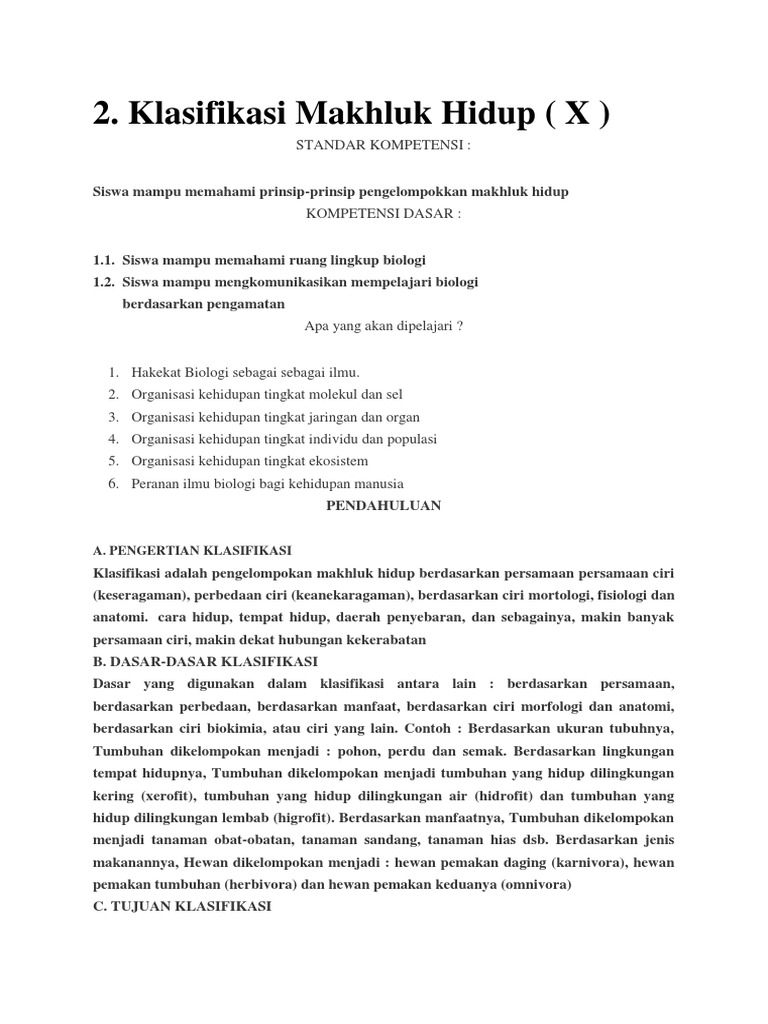 2. Klasifikasi Makhluk Hidup ( X )

STANDAR KOMPETENSI :

Siswa mampu memahami prinsip-prinsip pengelompokkan makhluk hidup

KOMPETENSI DASAR :

1.1. Siswa mampu memahami ruang lingkup biologi
1.2. Siswa mampu mengkomunikasikan mempelajari biologi berdasarkan pengamatan

Apa yang akan dipelajari ?

1. Hakekat Biologi sebagai sebagai ilmu.
2. Organisasi kehidupan tingkat molekul dan sel
3. Organisasi kehidupan tingkat jaringan dan organ
4. Organisasi kehidupan tingkat individu dan populasi
5. Organisasi kehidupan tingkat ekosistem
6. Peranan ilmu biologi bagi kehidupan manusia

PENDAHULUAN

A. PENGERTIAN KLASIFIKASI
Klasifikasi adalah pengelompokan makhluk hidup berdasarkan persamaan persamaan ciri (keseragaman), perbedaan ciri (keanekaragaman), berdasarkan ciri mortologi, fisiologi dan anatomi. cara hidup, tempat hidup, daerah penyebaran, dan sebagainya, makin banyak persamaan ciri, makin dekat hubungan kekerabatan
B. DASAR-DASAR KLASIFIKASI
Dasar yang digunakan dalam klasifikasi antara lain : berdasarkan persamaan, berdasarkan perbedaan, berdasarkan manfaat, berdasarkan ciri morfologi dan anatomi, berdasarkan ciri biokimia, atau ciri yang lain. Contoh : Berdasarkan ukuran tubuhnya, Tumbuhan dikelompokan menjadi : pohon, perdu dan semak. Berdasarkan lingkungan tempat hidupnya, Tumbuhan dikelompokan menjadi tumbuhan yang hidup dilingkungan kering (xerofit), tumbuhan yang hidup dilingkungan air (hidrofit) dan tumbuhan yang hidup dilingkungan lembab (higrofit). Berdasarkan manfaatnya, Tumbuhan dikelompokan menjadi tanaman obat-obatan, tanaman sandang, tanaman hias dsb. Berdasarkan jenis makanannya, Hewan dikelompokan menjadi : hewan pemakan daging (karnivora), hewan pemakan tumbuhan (herbivora) dan hewan pemakan keduanya (omnivora)
C. TUJUAN KLASIFIKASI